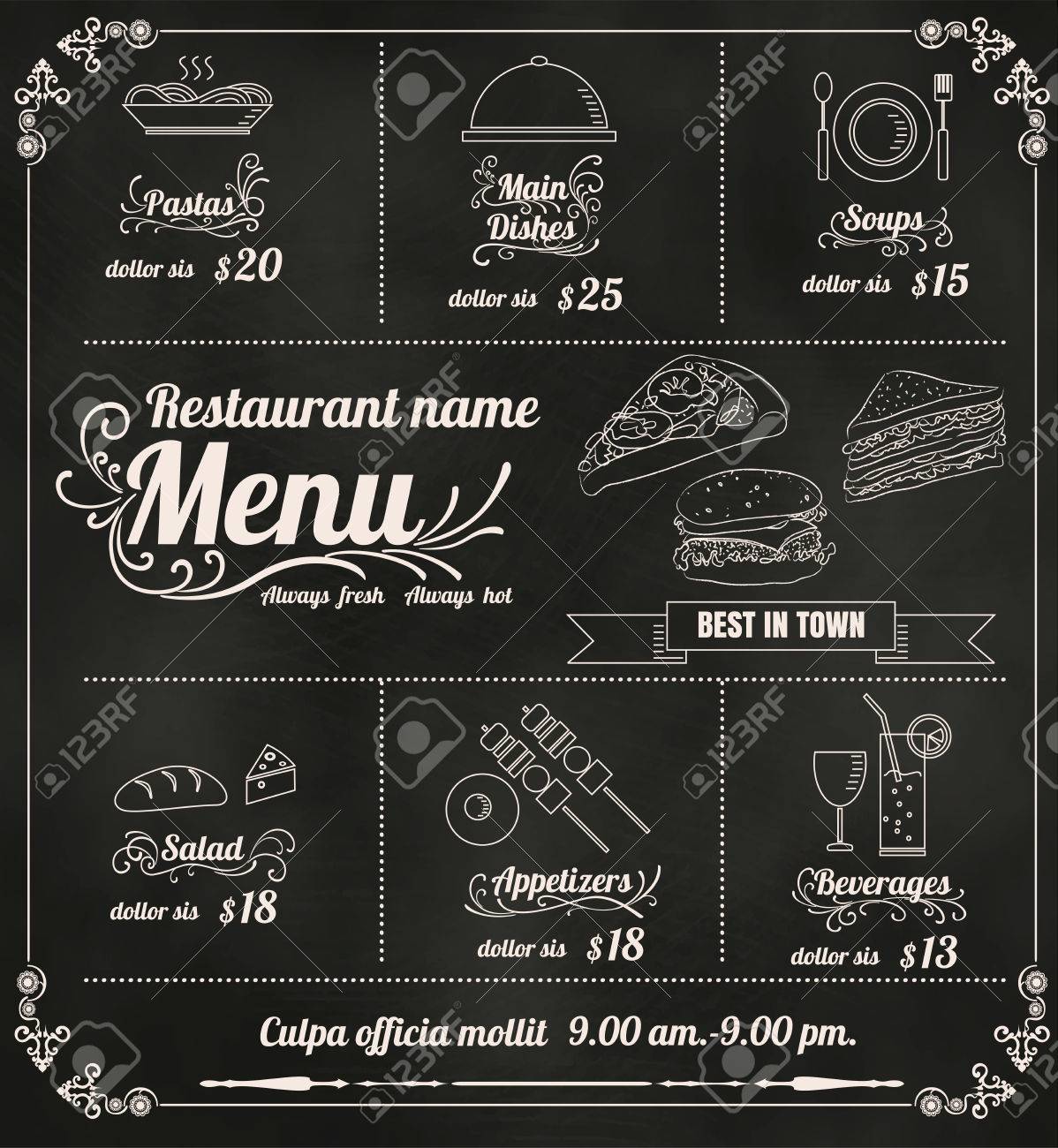 Pastas
dollor sis $20

Main Dishes
dollor sis $25

Soups
dollor sis $15

Restaurant name
Menu
Always fresh Always hot

BEST IN TOWN

Salad
dollor sis $18

Appetizers
dollor sis $18

Beverages
dollor sis $13

Culpa officia mollit 9.00 am.-9.00 pm.

123RF